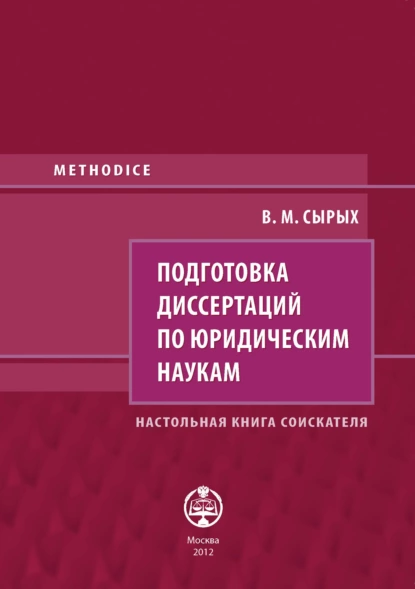 METHODICE

В. М. СЫРЫХ

ПОДГОТОВКА ДИССЕРТАЦИЙ ПО ЮРИДИЧЕСКИМ НАУКАМ

НАСТОЛЬНАЯ КНИГА СОИСКАТЕЛЯ

Москва
2012